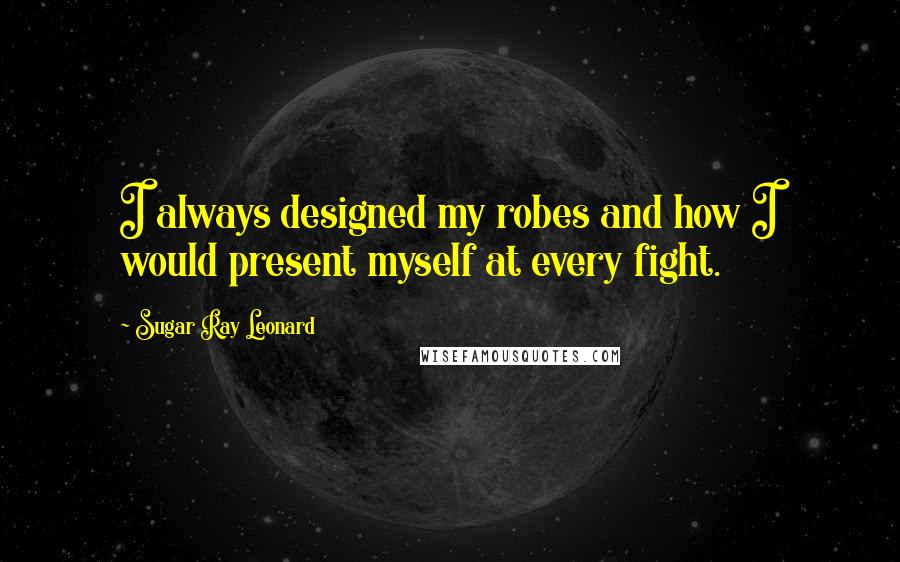 I always designed my robes and how I would present myself at every fight.

~ Sugar Ray Leonard

WISEFAMOUSQUOTES.COM